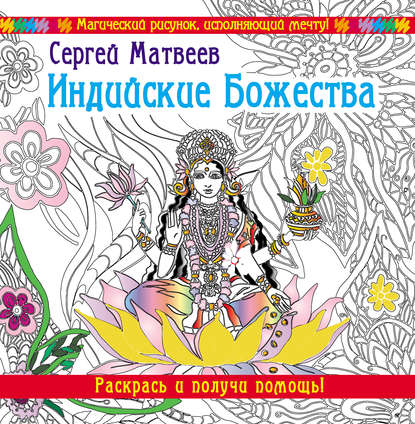 Магический рисунок, исполняющий мечту!

Сергей Матвеев

Индийские Божества

Раскрась и получи помощь!